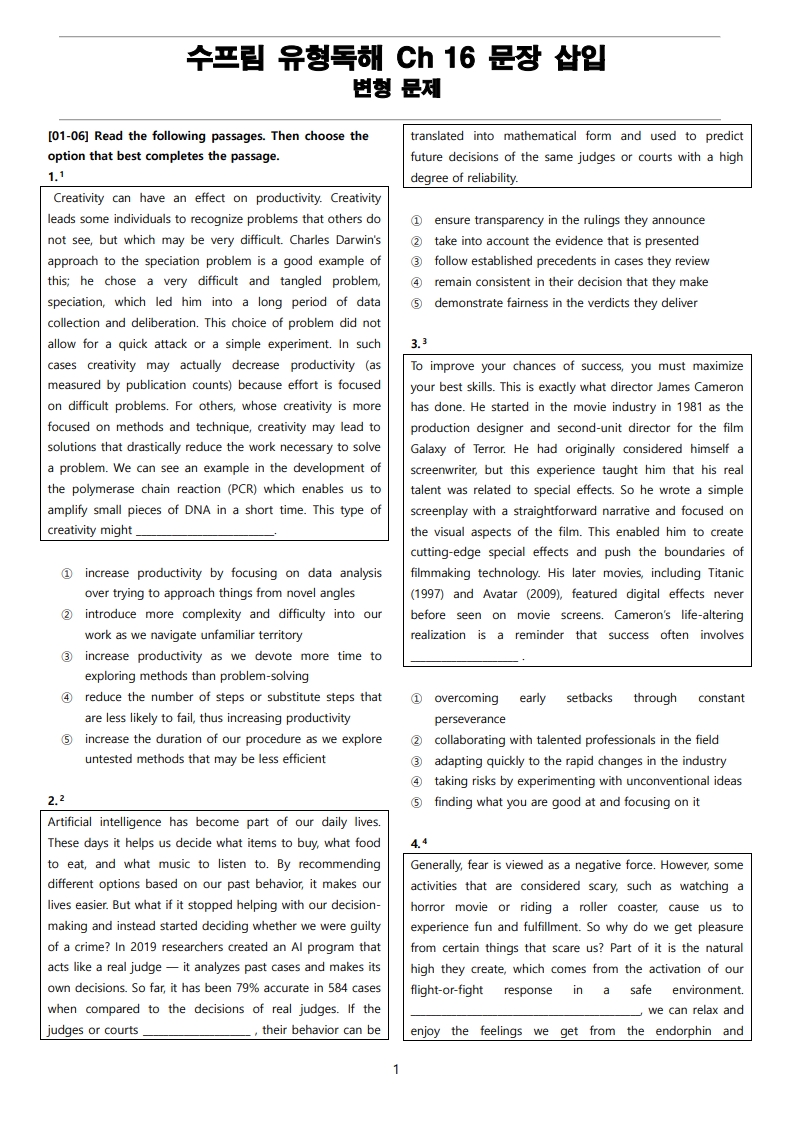 수프림 유형독해 Ch 16 문장 삽입
변형 문제

[01-06] Read the following passages. Then choose the option that best completes the passage.

1.$^{1}$

Creativity can have an effect on productivity. Creativity leads some individuals to recognize problems that others do not see, but which may be very difficult. Charles Darwin's approach to the speciation problem is a good example of this; he chose a very difficult and tangled problem, speciation, which led him into a long period of data collection and deliberation. This choice of problem did not allow for a quick attack or a simple experiment. In such cases creativity may actually decrease productivity (as measured by publication counts) because effort is focused on difficult problems. For others, whose creativity is more focused on methods and technique, creativity may lead to solutions that drastically reduce the work necessary to solve a problem. We can see an example in the development of the polymerase chain reaction (PCR) which enables us to amplify small pieces of DNA in a short time. This type of creativity might ____.

① increase productivity by focusing on data analysis over trying to approach things from novel angles
② introduce more complexity and difficulty into our work as we navigate unfamiliar territory
③ increase productivity as we devote more time to exploring methods than problem-solving
④ reduce the number of steps or substitute steps that are less likely to fail, thus increasing productivity
⑤ increase the duration of our procedure as we explore untested methods that may be less efficient

2.$^{2}$

Artificial intelligence has become part of our daily lives. These days it helps us decide what items to buy, what food to eat, and what music to listen to. By recommending different options based on our past behavior, it makes our lives easier. But what if it stopped helping with our decision-making and instead started deciding whether we were guilty of a crime? In 2019 researchers created an AI program that acts like a real judge — it analyzes past cases and makes its own decisions. So far, it has been 79% accurate in 584 cases when compared to the decisions of real judges. If the judges or courts ____ , their behavior can be translated into mathematical form and used to predict future decisions of the same judges or courts with a high degree of reliability.

① ensure transparency in the rulings they announce
② take into account the evidence that is presented
③ follow established precedents in cases they review
④ remain consistent in their decision that they make
⑤ demonstrate fairness in the verdicts they deliver

3.$^{3}$

To improve your chances of success, you must maximize your best skills. This is exactly what director James Cameron has done. He started in the movie industry in 1981 as the production designer and second-unit director for the film Galaxy of Terror. He had originally considered himself a screenwriter, but this experience taught him that his real talent was related to special effects. So he wrote a simple screenplay with a straightforward narrative and focused on the visual aspects of the film. This enabled him to create cutting-edge special effects and push the boundaries of filmmaking technology. His later movies, including Titanic (1997) and Avatar (2009), featured digital effects never before seen on movie screens. Cameron's life-altering realization is a reminder that success often involves ____ .

① overcoming early setbacks through constant perseverance
② collaborating with talented professionals in the field
③ adapting quickly to the rapid changes in the industry
④ taking risks by experimenting with unconventional ideas
⑤ finding what you are good at and focusing on it

4.$^{4}$

Generally, fear is viewed as a negative force. However, some activities that are considered scary, such as watching a horror movie or riding a roller coaster, cause us to experience fun and fulfillment. So why do we get pleasure from certain things that scare us? Part of it is the natural high they create, which comes from the activation of our flight-or-fight response in a safe environment. ____, we can relax and enjoy the feelings we get from the endorphin and

1